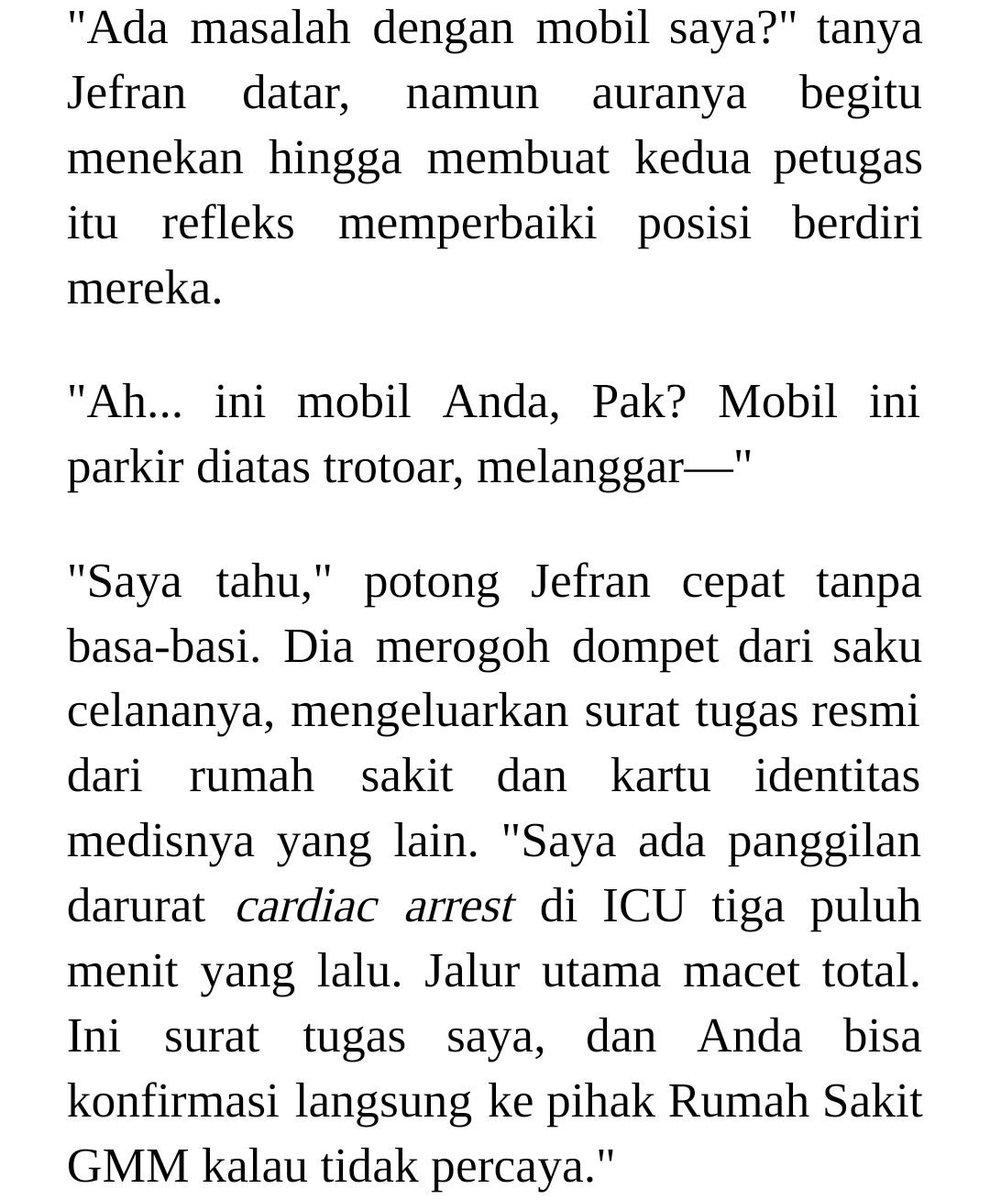 "Ada masalah dengan mobil saya?" tanya Jefran datar, namun auranya begitu menekan hingga membuat kedua petugas itu refleks memperbaiki posisi berdiri mereka.

"Ah... ini mobil Anda, Pak? Mobil ini parkir diatas trotoar, melanggar—"

"Saya tahu," potong Jefran cepat tanpa basa-basi. Dia merogoh dompet dari saku celananya, mengeluarkan surat tugas resmi dari rumah sakit dan kartu identitas medisnya yang lain. "Saya ada panggilan darurat cardiac arrest di ICU tiga puluh menit yang lalu. Jalur utama macet total. Ini surat tugas saya, dan Anda bisa konfirmasi langsung ke pihak Rumah Sakit GMM kalau tidak percaya."